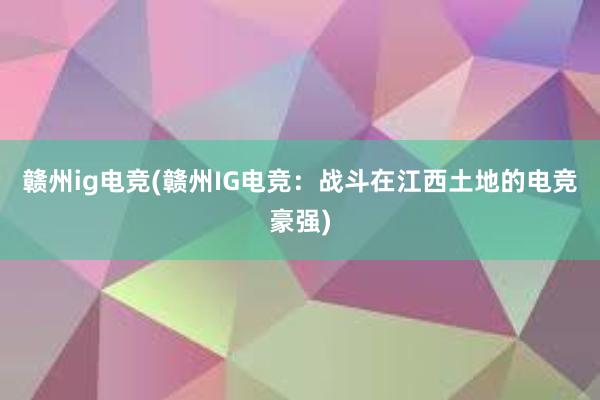 赣州ig电竞(赣州IG电竞：战斗在江西土地的电竞豪强)